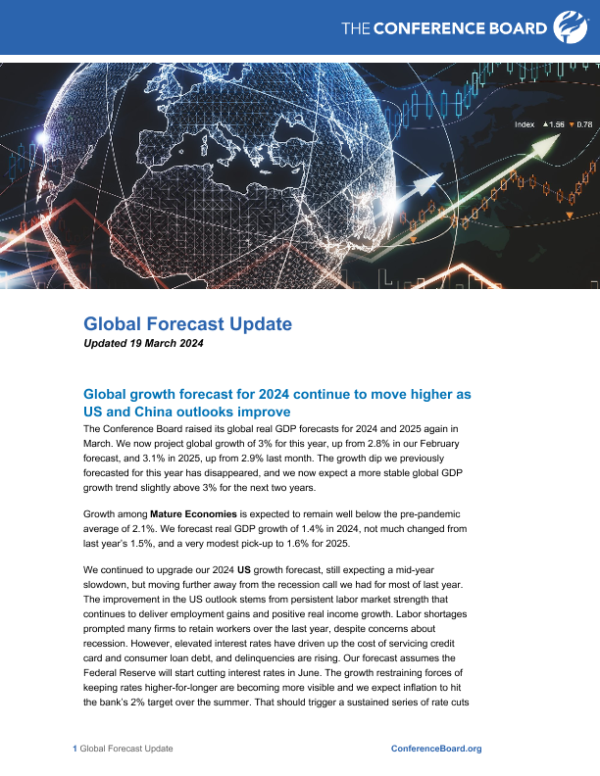 THE CONFERENCE BOARD

Index ▲1.56 ▼0.78

Global Forecast Update

Updated 19 March 2024

Global growth forecast for 2024 continue to move higher as US and China outlooks improve

The Conference Board raised its global real GDP forecasts for 2024 and 2025 again in March. We now project global growth of 3% for this year, up from 2.8% in our February forecast, and 3.1% in 2025, up from 2.9% last month. The growth dip we previously forecasted for this year has disappeared, and we now expect a more stable global GDP growth trend slightly above 3% for the next two years.

Growth among Mature Economies is expected to remain well below the pre-pandemic average of 2.1%. We forecast real GDP growth of 1.4% in 2024, not much changed from last year's 1.5%, and a very modest pick-up to 1.6% for 2025.

We continued to upgrade our 2024 US growth forecast, still expecting a mid-year slowdown, but moving further away from the recession call we had for most of last year. The improvement in the US outlook stems from persistent labor market strength that continues to deliver employment gains and positive real income growth. Labor shortages prompted many firms to retain workers over the last year, despite concerns about recession. However, elevated interest rates have driven up the cost of servicing credit card and consumer loan debt, and delinquencies are rising. Our forecast assumes the Federal Reserve will start cutting interest rates in June. The growth restraining forces of keeping rates higher-for-longer are becoming more visible and we expect inflation to hit the bank's 2% target over the summer. That should trigger a sustained series of rate cuts

1 Global Forecast Update

ConferenceBoard.org